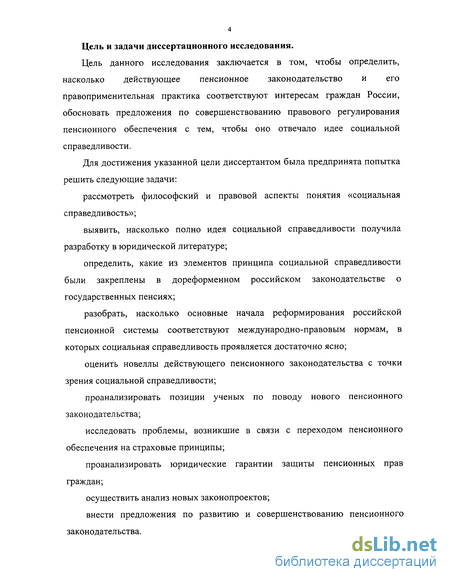 4

Цель и задачи диссертационного исследования.

Цель данного исследования заключается в том, чтобы определить, насколько действующее пенсионное законодательство и его правоприменительная практика соответствуют интересам граждан России, обосновать предложения по совершенствованию правового регулирования пенсионного обеспечения с тем, чтобы оно отвечало идее социальной справедливости.

Для достижения указанной цели диссертантом была предпринята попытка решить следующие задачи:

рассмотреть философский и правовой аспекты понятия «социальная справедливость»;

выявить, насколько полно идея социальной справедливости получила разработку в юридической литературе;

определить, какие из элементов принципа социальной справедливости были закреплены в дореформенном российском законодательстве о государственных пенсиях;

разобрать, насколько основные начала реформирования российской пенсионной системы соответствуют международно-правовым нормам, в которых социальная справедливость проявляется достаточно ясно;

оценить новеллы действующего пенсионного законодательства с точки зрения социальной справедливости;

проанализировать позиции ученых по поводу нового пенсионного законодательства;

исследовать проблемы, возникшие в связи с переходом пенсионного обеспечения на страховые принципы;

проанализировать юридические гарантии защиты пенсионных прав граждан;

осуществить анализ новых законопроектов;

внести предложения по развитию и совершенствованию пенсионного законодательства.

dsLib.net
библиотека диссертаций